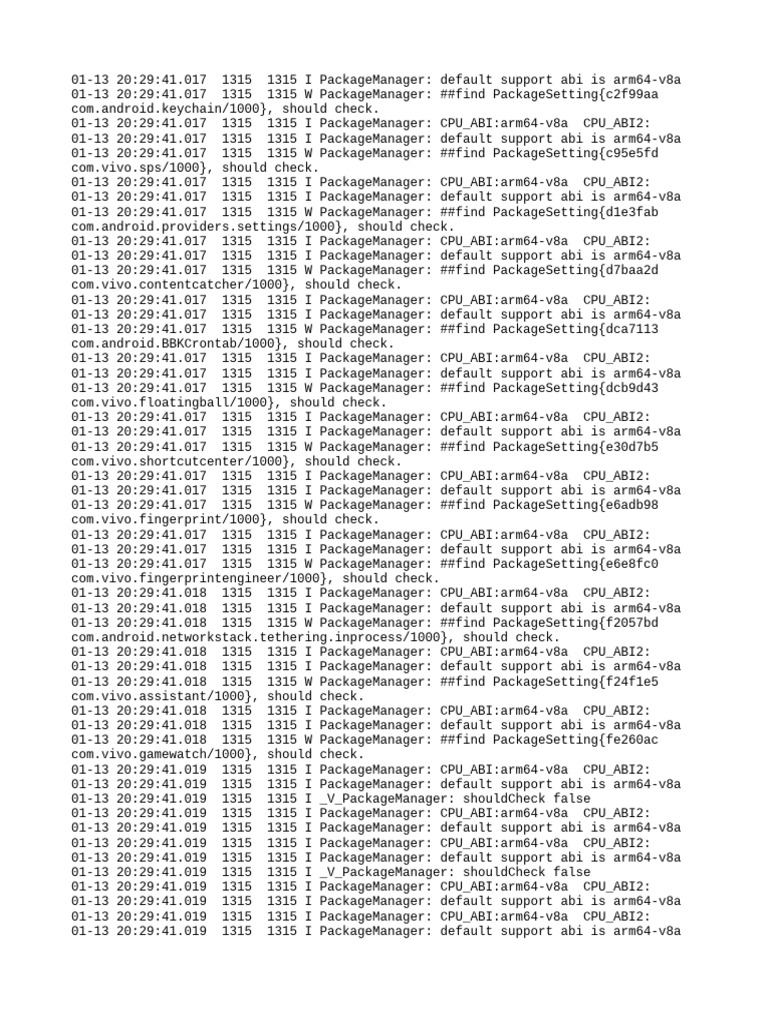 01-13 20:29:41.017 1315 1315 I PackageManager: default support abi is arm64-v8a
01-13 20:29:41.017 1315 1315 W PackageManager: ##find PackageSetting{c2f99aa com.android.keychain/1000}, should check.
01-13 20:29:41.017 1315 1315 I PackageManager: CPU_ABI:arm64-v8a CPU_ABI2:
01-13 20:29:41.017 1315 1315 I PackageManager: default support abi is arm64-v8a
01-13 20:29:41.017 1315 1315 W PackageManager: ##find PackageSetting{c95e5fd com.vivo.sps/1000}, should check.
01-13 20:29:41.017 1315 1315 I PackageManager: CPU_ABI:arm64-v8a CPU_ABI2:
01-13 20:29:41.017 1315 1315 I PackageManager: default support abi is arm64-v8a
01-13 20:29:41.017 1315 1315 W PackageManager: ##find PackageSetting{d1e3fab com.android.providers.settings/1000}, should check.
01-13 20:29:41.017 1315 1315 I PackageManager: CPU_ABI:arm64-v8a CPU_ABI2:
01-13 20:29:41.017 1315 1315 I PackageManager: default support abi is arm64-v8a
01-13 20:29:41.017 1315 1315 W PackageManager: ##find PackageSetting{d7baa2d com.vivo.contentcatcher/1000}, should check.
01-13 20:29:41.017 1315 1315 I PackageManager: CPU_ABI:arm64-v8a CPU_ABI2:
01-13 20:29:41.017 1315 1315 I PackageManager: default support abi is arm64-v8a
01-13 20:29:41.017 1315 1315 W PackageManager: ##find PackageSetting{dca7113 com.android.BBKCrontab/1000}, should check.
01-13 20:29:41.017 1315 1315 I PackageManager: CPU_ABI:arm64-v8a CPU_ABI2:
01-13 20:29:41.017 1315 1315 I PackageManager: default support abi is arm64-v8a
01-13 20:29:41.017 1315 1315 W PackageManager: ##find PackageSetting{dcb9d43 com.vivo.floatingball/1000}, should check.
01-13 20:29:41.017 1315 1315 I PackageManager: CPU_ABI:arm64-v8a CPU_ABI2:
01-13 20:29:41.017 1315 1315 I PackageManager: default support abi is arm64-v8a
01-13 20:29:41.017 1315 1315 W PackageManager: ##find PackageSetting{e30d7b5 com.vivo.shortcutcenter/1000}, should check.
01-13 20:29:41.017 1315 1315 I PackageManager: CPU_ABI:arm64-v8a CPU_ABI2:
01-13 20:29:41.017 1315 1315 I PackageManager: default support abi is arm64-v8a
01-13 20:29:41.017 1315 1315 W PackageManager: ##find PackageSetting{e6adb98 com.vivo.fingerprint/1000}, should check.
01-13 20:29:41.017 1315 1315 I PackageManager: CPU_ABI:arm64-v8a CPU_ABI2:
01-13 20:29:41.017 1315 1315 I PackageManager: default support abi is arm64-v8a
01-13 20:29:41.017 1315 1315 W PackageManager: ##find PackageSetting{e6e8fc0 com.vivo.fingerprintengineer/1000}, should check.
01-13 20:29:41.018 1315 1315 I PackageManager: CPU_ABI:arm64-v8a CPU_ABI2:
01-13 20:29:41.018 1315 1315 I PackageManager: default support abi is arm64-v8a
01-13 20:29:41.018 1315 1315 W PackageManager: ##find PackageSetting{f2057bd com.android.networkstack.tethering.inprocess/1000}, should check.
01-13 20:29:41.018 1315 1315 I PackageManager: CPU_ABI:arm64-v8a CPU_ABI2:
01-13 20:29:41.018 1315 1315 I PackageManager: default support abi is arm64-v8a
01-13 20:29:41.018 1315 1315 W PackageManager: ##find PackageSetting{f24f1e5 com.vivo.assistant/1000}, should check.
01-13 20:29:41.018 1315 1315 I PackageManager: CPU_ABI:arm64-v8a CPU_ABI2:
01-13 20:29:41.018 1315 1315 I PackageManager: default support abi is arm64-v8a
01-13 20:29:41.018 1315 1315 W PackageManager: ##find PackageSetting{fe260ac com.vivo.gamewatch/1000}, should check.
01-13 20:29:41.019 1315 1315 I PackageManager: CPU_ABI:arm64-v8a CPU_ABI2:
01-13 20:29:41.019 1315 1315 I PackageManager: default support abi is arm64-v8a
01-13 20:29:41.019 1315 1315 I _V_PackageManager: shouldCheck false
01-13 20:29:41.019 1315 1315 I PackageManager: CPU_ABI:arm64-v8a CPU_ABI2:
01-13 20:29:41.019 1315 1315 I PackageManager: default support abi is arm64-v8a
01-13 20:29:41.019 1315 1315 I PackageManager: CPU_ABI:arm64-v8a CPU_ABI2:
01-13 20:29:41.019 1315 1315 I PackageManager: default support abi is arm64-v8a
01-13 20:29:41.019 1315 1315 I _V_PackageManager: shouldCheck false
01-13 20:29:41.019 1315 1315 I PackageManager: CPU_ABI:arm64-v8a CPU_ABI2:
01-13 20:29:41.019 1315 1315 I PackageManager: default support abi is arm64-v8a
01-13 20:29:41.019 1315 1315 I PackageManager: CPU_ABI:arm64-v8a CPU_ABI2:
01-13 20:29:41.019 1315 1315 I PackageManager: default support abi is arm64-v8a